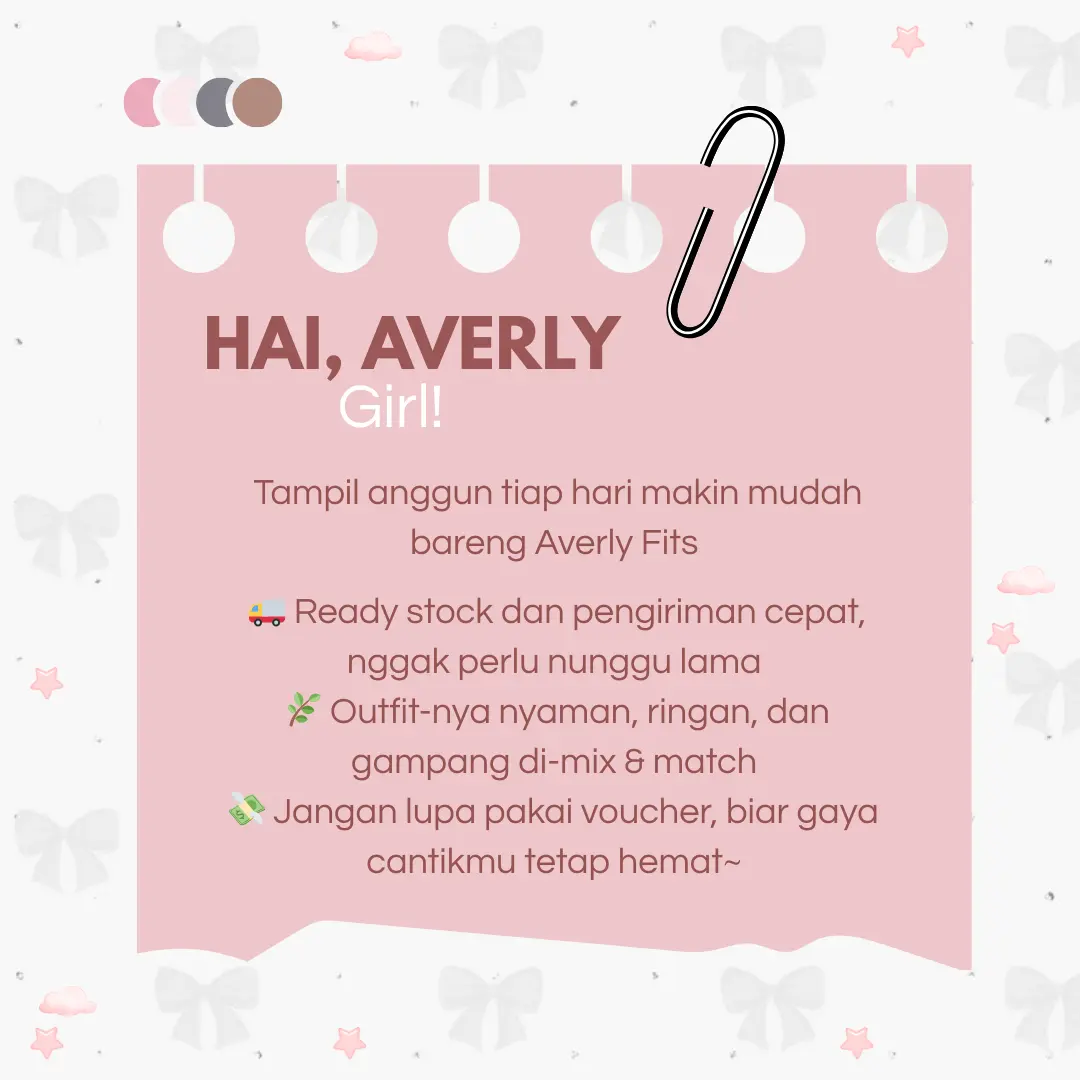 HAI, AVERLY
Girl!

Tampil anggun tiap hari makin mudah bareng Averly Fits

🚚 Ready stock dan pengiriman cepat, nggak perlu nunggu lama
🌿 Outfit-nya nyaman, ringan, dan gampang di-mix & match
💸 Jangan lupa pakai voucher, biar gaya cantikmu tetap hemat~